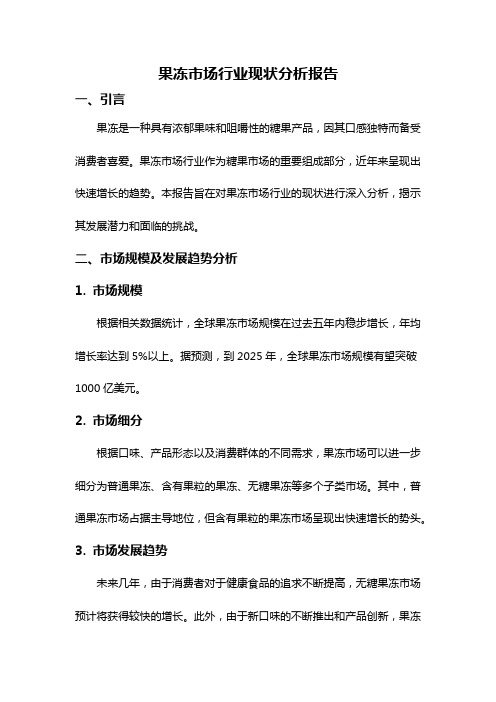 果冻市场行业现状分析报告

一、引言

果冻是一种具有浓郁果味和咀嚼性的糖果产品，因其口感独特而备受消费者喜爱。果冻市场行业作为糖果市场的重要组成部分，近年来呈现出快速增长的趋势。本报告旨在对果冻市场行业的现状进行深入分析，揭示其发展潜力和面临的挑战。

二、市场规模及发展趋势分析

1. 市场规模

根据相关数据统计，全球果冻市场规模在过去五年内稳步增长，年均增长率达到 5%以上。据预测，到 2025 年，全球果冻市场规模有望突破 1000 亿美元。

2. 市场细分

根据口味、产品形态以及消费群体的不同需求，果冻市场可以进一步细分为普通果冻、含有果粒的果冻、无糖果冻等多个子类市场。其中，普通果冻市场占据主导地位，但含有果粒的果冻市场呈现出快速增长的势头。

3. 市场发展趋势

未来几年，由于消费者对于健康食品的追求不断提高，无糖果冻市场预计将获得较快的增长。此外，由于新口味的不断推出和产品创新，果冻